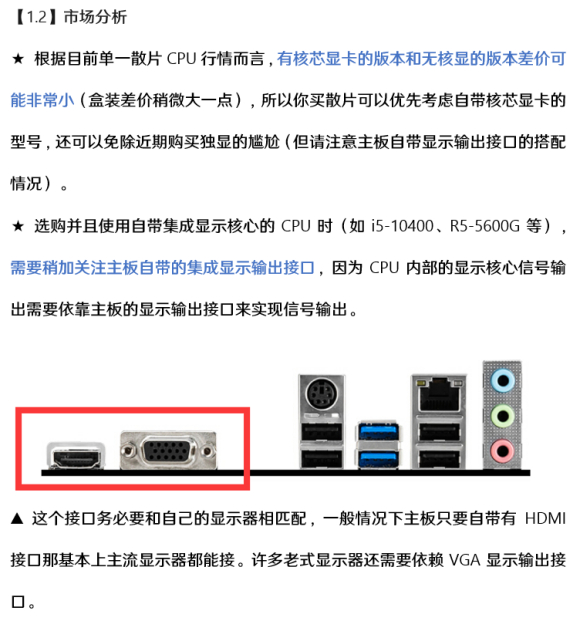 【1.2】市场分析

★ 根据目前单一散片 CPU 行情而言，有核芯显卡的版本和无核显的版本差价可能非常小（盒装差价稍微大一点），所以你买散片可以优先考虑自带核芯显卡的型号，还可以免除近期购买独显的尴尬（但请注意主板自带显示输出接口的搭配情况）。

★ 选购并且使用自带集成显示核心的 CPU 时（如 i5-10400、R5-5600G 等），需要稍加关注主板自带的集成显示输出接口，因为 CPU 内部的显示核心信号输出需要依靠主板的显示输出接口来实现信号输出。

▲ 这个接口务必要和自己的显示器相匹配，一般情况下主板只要自带有 HDMI 接口那基本上主流显示器都能接。许多老式显示器还需要依赖 VGA 显示输出接口。